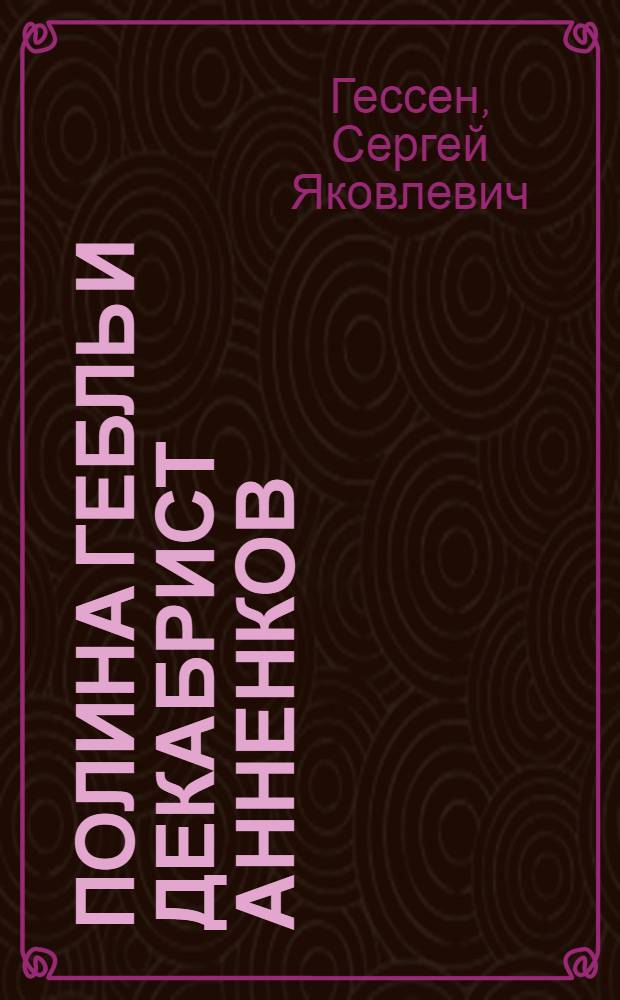 Гессен, Сергей Яковлевич

ПОЛИНА ГЕБЛЬ И ДЕКАБРИСТ АННЕНКОВ